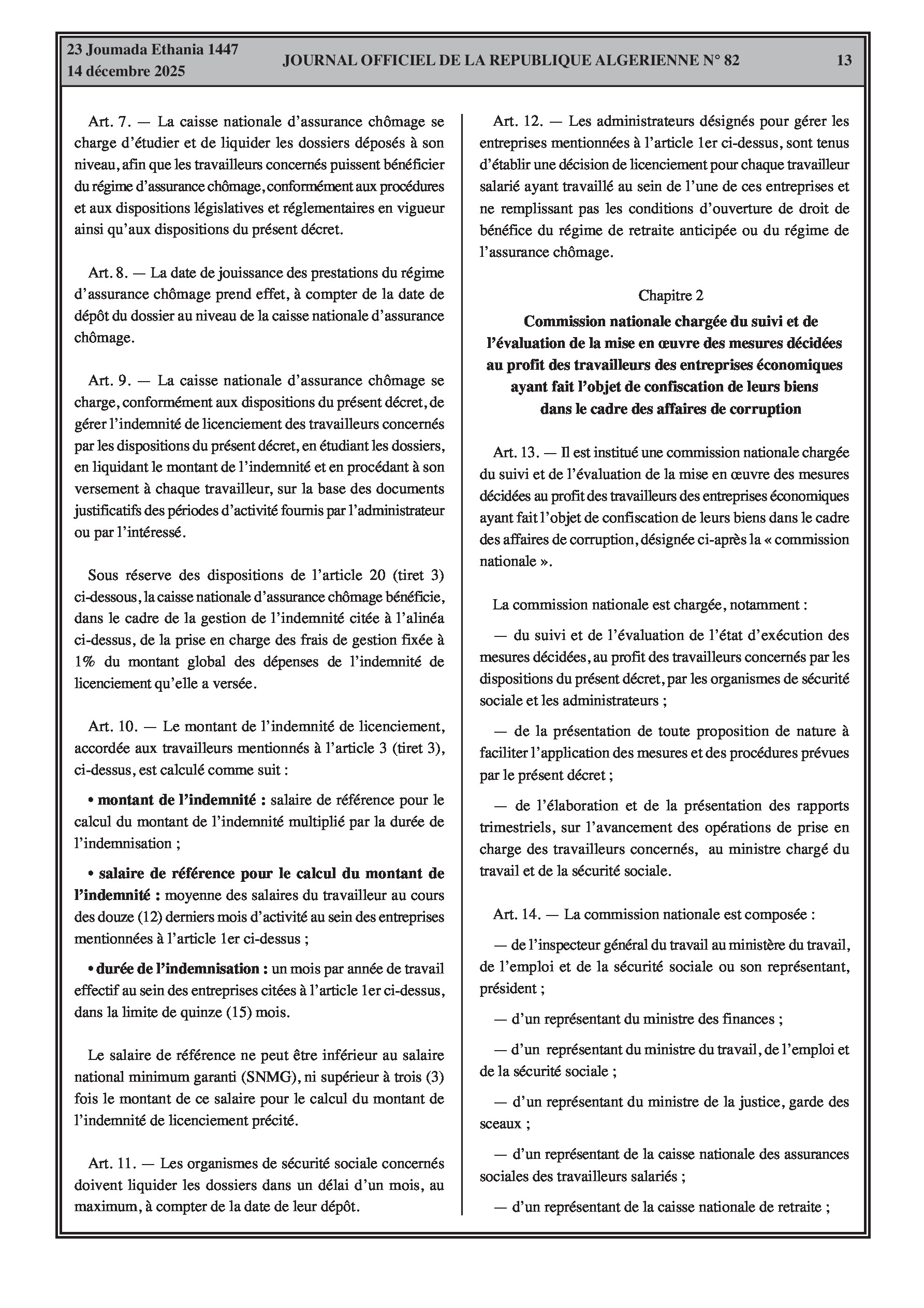 23 Joumada Ethania 1447
14 décembre 2025

JOURNAL OFFICIEL DE LA REPUBLIQUE ALGERIENNE N° 82

13

Art. 7. — La caisse nationale d'assurance chômage se charge d'étudier et de liquider les dossiers déposés à son niveau, afin que les travailleurs concernés puissent bénéficier du régime d'assurance chômage, conformément aux procédures et aux dispositions législatives et réglementaires en vigueur ainsi qu'aux dispositions du présent décret.

Art. 8. — La date de jouissance des prestations du régime d'assurance chômage prend effet, à compter de la date de dépôt du dossier au niveau de la caisse nationale d'assurance chômage.

Art. 9. — La caisse nationale d'assurance chômage se charge, conformément aux dispositions du présent décret, de gérer l'indemnité de licenciement des travailleurs concernés par les dispositions du présent décret, en étudiant les dossiers, en liquidant le montant de l'indemnité et en procédant à son versement à chaque travailleur, sur la base des documents justificatifs des périodes d'activité fournis par l'administrateur ou par l'intéressé.

Sous réserve des dispositions de l'article 20 (tiret 3) ci-dessous, la caisse nationale d'assurance chômage bénéficie, dans le cadre de la gestion de l'indemnité citée à l'alinéa ci-dessus, de la prise en charge des frais de gestion fixée à 1% du montant global des dépenses de l'indemnité de licenciement qu'elle a versée.

Art. 10. — Le montant de l'indemnité de licenciement, accordée aux travailleurs mentionnés à l'article 3 (tiret 3), ci-dessus, est calculé comme suit :

• montant de l'indemnité : salaire de référence pour le calcul du montant de l'indemnité multiplié par la durée de l'indemnisation ;

• salaire de référence pour le calcul du montant de l'indemnité : moyenne des salaires du travailleur au cours des douze (12) derniers mois d'activité au sein des entreprises mentionnées à l'article 1er ci-dessus ;

• durée de l'indemnisation : un mois par année de travail effectif au sein des entreprises citées à l'article 1er ci-dessus, dans la limite de quinze (15) mois.

Le salaire de référence ne peut être inférieur au salaire national minimum garanti (SNMG), ni supérieur à trois (3) fois le montant de ce salaire pour le calcul du montant de l'indemnité de licenciement précité.

Art. 11. — Les organismes de sécurité sociale concernés doivent liquider les dossiers dans un délai d'un mois, au maximum, à compter de la date de leur dépôt.

Art. 12. — Les administrateurs désignés pour gérer les entreprises mentionnées à l'article 1er ci-dessus, sont tenus d'établir une décision de licenciement pour chaque travailleur salarié ayant travaillé au sein de l'une de ces entreprises et ne remplissant pas les conditions d'ouverture de droit de bénéfice du régime de retraite anticipée ou du régime de l'assurance chômage.

Chapitre 2
Commission nationale chargée du suivi et de l'évaluation de la mise en œuvre des mesures décidées au profit des travailleurs des entreprises économiques ayant fait l'objet de confiscation de leurs biens dans le cadre des affaires de corruption

Art. 13. — Il est institué une commission nationale chargée du suivi et de l'évaluation de la mise en œuvre des mesures décidées au profit des travailleurs des entreprises économiques ayant fait l'objet de confiscation de leurs biens dans le cadre des affaires de corruption, désignée ci-après la « commission nationale ».

La commission nationale est chargée, notamment :

— du suivi et de l'évaluation de l'état d'exécution des mesures décidées, au profit des travailleurs concernés par les dispositions du présent décret, par les organismes de sécurité sociale et les administrateurs ;

— de la présentation de toute proposition de nature à faciliter l'application des mesures et des procédures prévues par le présent décret ;

— de l'élaboration et de la présentation des rapports trimestriels, sur l'avancement des opérations de prise en charge des travailleurs concernés, au ministre chargé du travail et de la sécurité sociale.

Art. 14. — La commission nationale est composée :

— de l'inspecteur général du travail au ministère du travail, de l'emploi et de la sécurité sociale ou son représentant, président ;

— d'un représentant du ministre des finances ;

— d'un représentant du ministre du travail, de l'emploi et de la sécurité sociale ;

— d'un représentant du ministre de la justice, garde des sceaux ;

— d'un représentant de la caisse nationale des assurances sociales des travailleurs salariés ;

— d'un représentant de la caisse nationale de retraite ;